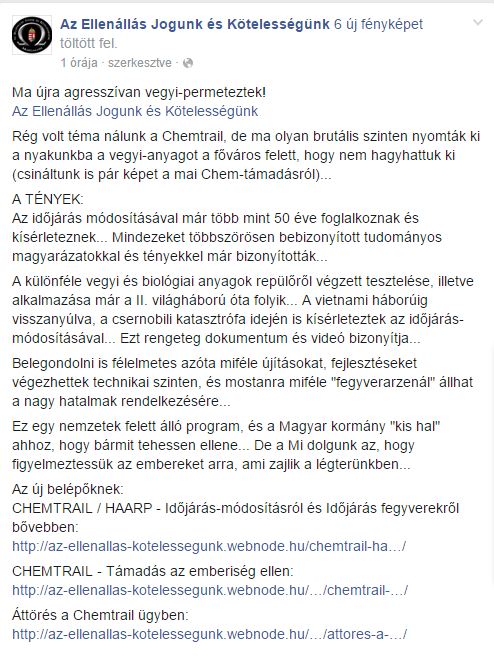 Az Ellenállás Jogunk és Kötelességünk 6 új fényképet töltött fel.
1 órája · szerkesztve ·

Ma újra agresszívan vegyi-permeteztek!
Az Ellenállás Jogunk és Kötelességünk

Rég volt téma nálunk a Chemtrail, de ma olyan brutális szinten nyomták ki a nyakunkba a vegyi-anyagot a főváros felett, hogy nem hagyhattuk ki (csináltunk is pár képet a mai Chem-támadásról)...

A TÉNYEK:
Az időjárás módosításával már több mint 50 éve foglalkoznak és kísérleteznek... Mindezeket többszörösen bebizonyított tudományos magyarázatokkal és tényekkel már bizonyították...

A különféle vegyi és biológiai anyagok repülőről végzett tesztelése, illetve alkalmazása már a II. világháború óta folyik... A vietnami háborúig visszanyúlva, a csernobili katasztrófa idején is kísérleteztek az időjárás-módosításával... Ezt rengeteg dokumentum és videó bizonyítja...

Belegondolni is félelmetes azóta miféle újításokat, fejlesztéseket végezhettek technikai szinten, és mostanra miféle "fegyverarzenál" állhat a nagy hatalmak rendelkezésére...

Ez egy nemzetek felett álló program, és a Magyar kormány "kis hal" ahhoz, hogy bármit tehessen ellene... De a Mi dolgunk az, hogy figyelmeztessük az embereket arra, ami zajlik a légterünkben...

Az új belépőknek:
CHEMTRAIL / HAARP - Időjárás-módosításról és Időjárás fegyverekről bővebben:
http://az-ellenallas-kotelessegunk.webnode.hu/chemtrail-ha…/

CHEMTRAIL - Támadás az emberiség ellen:
http://az-ellenallas-kotelessegunk.webnode.hu/…/chemtrail-…/

Áttörés a Chemtrail ügyben:
http://az-ellenallas-kotelessegunk.webnode.hu/…/attores-a-…/